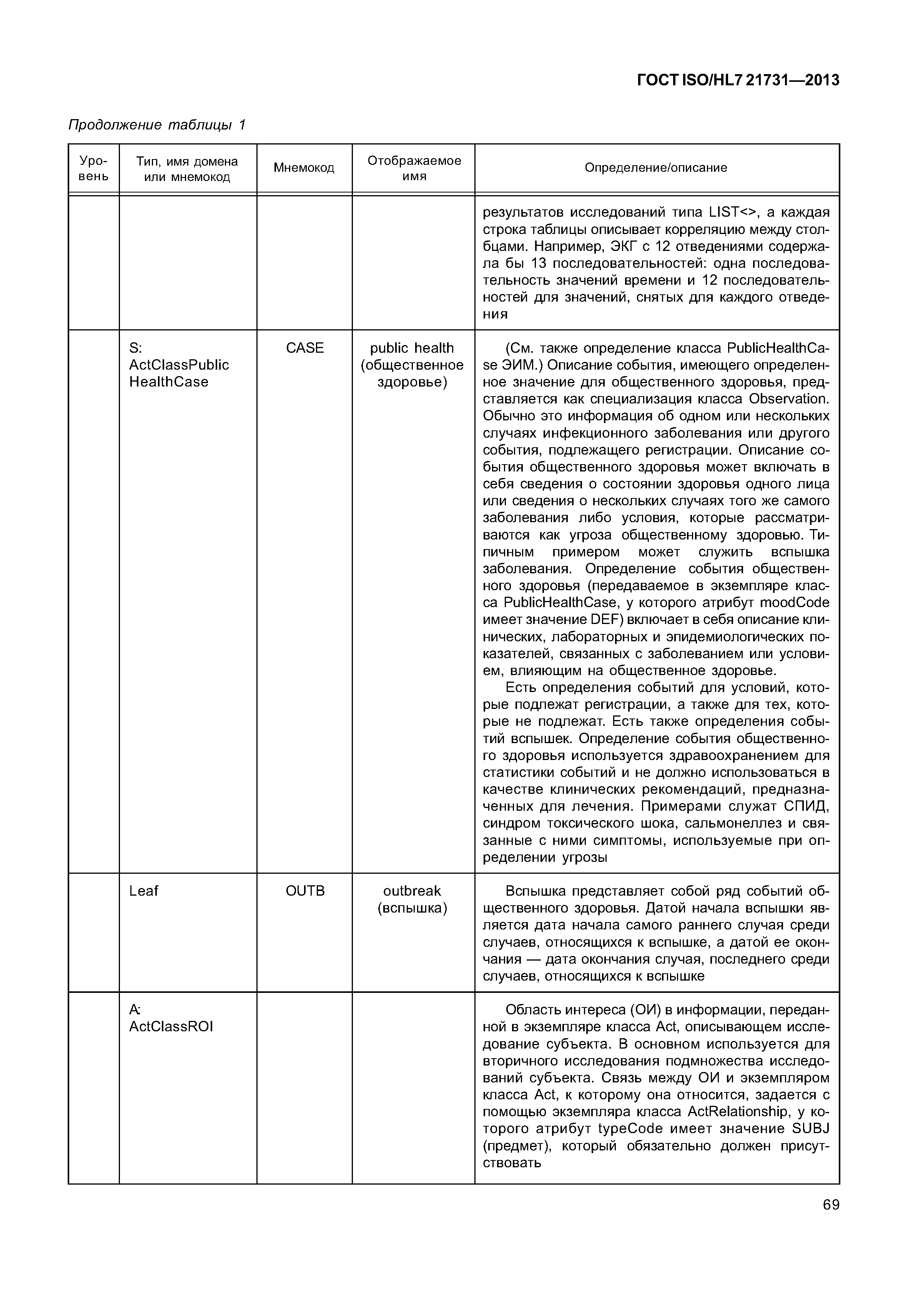 ГОСТ ISO/HL7 21731—2013

Продолжение таблицы 1

| Уровень | Тип, имя домена или мнемокод | Мнемокод | Отображаемое имя | Определение/описание |
|---|---|---|---|---|
| | | | | результатов исследований типа LIST<>, а каждая строка таблицы описывает корреляцию между столбцами. Например, ЭКГ с 12 отведениями содержала бы 13 последовательностей: одна последовательность значений времени и 12 последовательностей для значений, снятых для каждого отведения |
| | S: ActClassPublic HealthCase | CASE | public health (общественное здоровье) | (См. также определение класса PublicHealthCase ЭИМ.) Описание события, имеющего определенное значение для общественного здоровья, представляется как специализация класса Observation. Обычно это информация об одном или нескольких случаях инфекционного заболевания или другого события, подлежащего регистрации. Описание события общественного здоровья может включать в себя сведения о состоянии здоровья одного лица или сведения о нескольких случаях того же самого заболевания либо условия, которые рассматриваются как угроза общественному здоровью. Типичным примером может служить вспышка заболевания. Определение события общественного здоровья (передаваемое в экземпляре класса PublicHealthCase, у которого атрибут moodCode имеет значение DEF) включает в себя описание клинических, лабораторных и эпидемиологических показателей, связанных с заболеванием или условием, влияющим на общественное здоровье. Есть определения событий для условий, которые подлежат регистрации, а также для тех, которые не подлежат. Есть также определения событий вспышек. Определение события общественного здоровья используется здравоохранением для статистики событий и не должно использоваться в качестве клинических рекомендаций, предназначенных для лечения. Примерами служат СПИД, синдром токсического шока, сальмонеллез и связанные с ними симптомы, используемые при определении угрозы |
| | Leaf | OUTB | outbreak (вспышка) | Вспышка представляет собой ряд событий общественного здоровья. Датой начала вспышки является дата начала самого раннего случая среди случаев, относящихся к вспышке, а датой ее окончания — дата окончания случая, последнего среди случаев, относящихся к вспышке |
| | A: ActClassROI | | | Область интереса (ОИ) в информации, переданной в экземпляре класса Act, описывающем исследование субъекта. В основном используется для вторичного исследования подмножества исследований субъекта. Связь между ОИ и экземпляром класса Act, к которому она относится, задается с помощью экземпляра класса ActRelationship, у которого атрибут typeCode имеет значение SUBJ (предмет), который обязательно должен присутствовать |

69